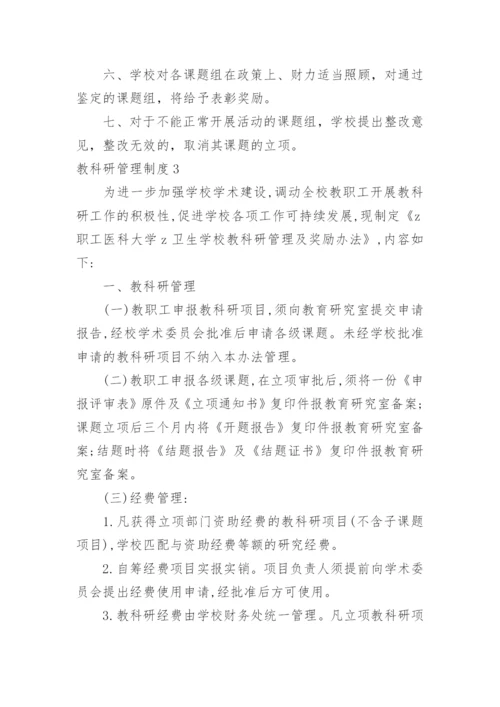 六、学校对各课题组在政策上、财力适当照顾，对通过鉴定的课题组，将给予表彰奖励。

七、对于不能正常开展活动的课题组，学校提出整改意见，整改无效的，取消其课题的立项。

教科研管理制度3

为进一步加强学校学术建设,调动全校教职工开展教科研工作的积极性,促进学校各项工作可持续发展,现制定《z职工医科大学z卫生学校教科研管理及奖励办法》,内容如下:

一、教科研管理

(一)教职工申报教科研项目,须向教育研究室提交申请报告,经校学术委员会批准后申请各级课题。未经学校批准申请的教科研项目不纳入本办法管理。

(二)教职工申报各级课题,在立项审批后,须将一份《申报评审表》原件及《立项通知书》复印件报教育研究室备案;课题立项后三个月内将《开题报告》复印件报教育研究室备案;结题时将《结题报告》及《结题证书》复印件报教育研究室备案。

(三)经费管理:

1.凡获得立项部门资助经费的教科研项目(不含子课题项目),学校匹配与资助经费等额的研究经费。

2.自筹经费项目实报实销。项目负责人须提前向学术委员会提出经费使用申请,经批准后方可使用。

3.教科研经费由学校财务处统一管理。凡立项教科研项